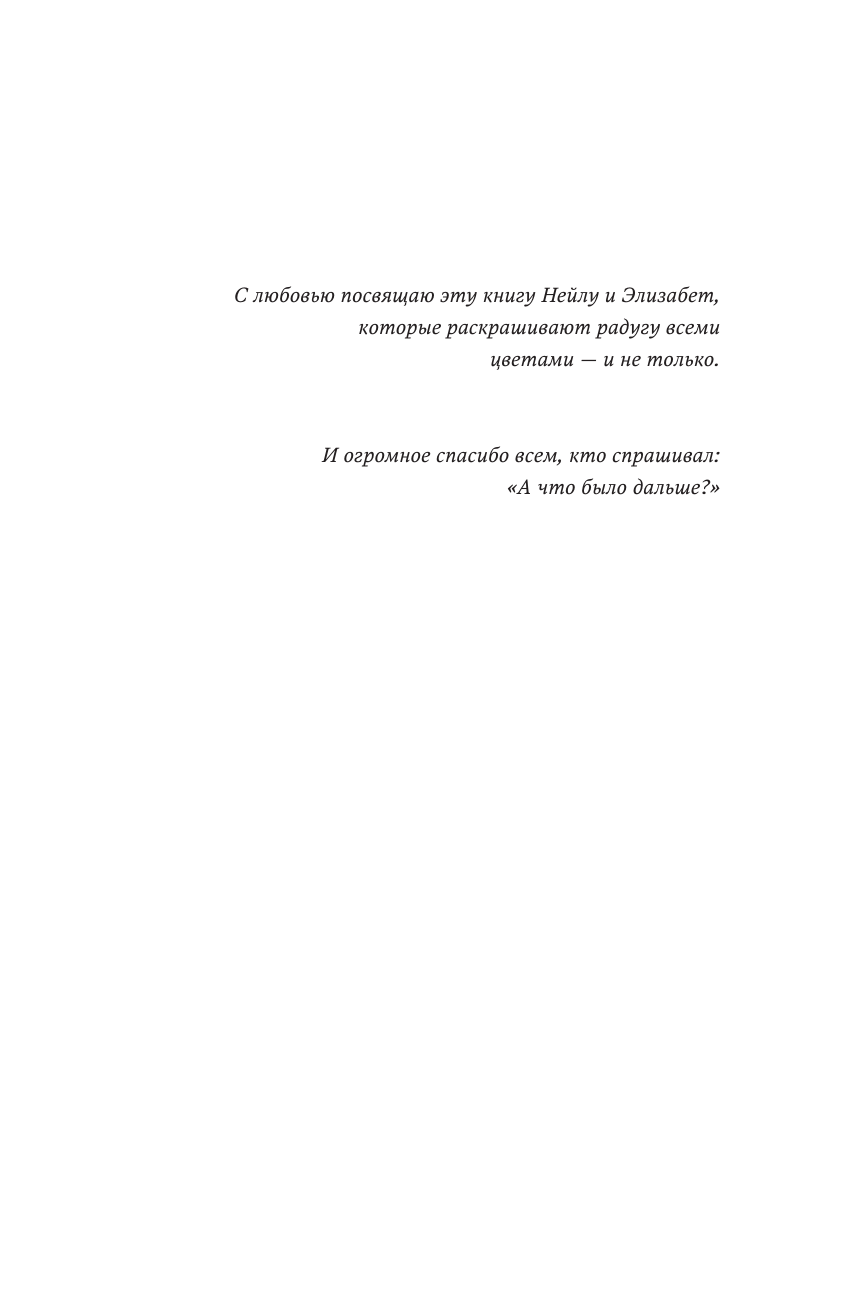 С любовью посвящаю эту книгу Нейлу и Элизабет, которые раскрашивают радугу всеми цветами — и не только.

И огромное спасибо всем, кто спрашивал: «А что было дальше?»